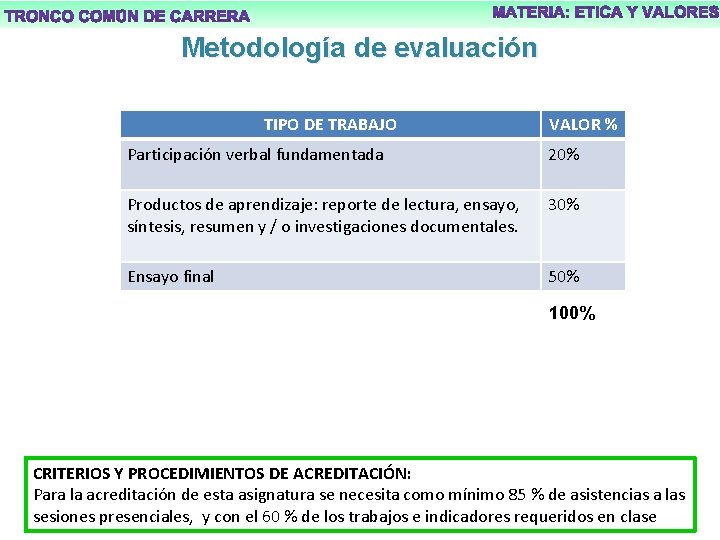 TRONCO COMÚN DE CARRERA

MATERIA: ETICA Y VALORES

Metodología de evaluación

| TIPO DE TRABAJO | VALOR % |
|---|---|
| Participación verbal fundamentada | 20% |
| Productos de aprendizaje: reporte de lectura, ensayo, síntesis, resumen y / o investigaciones documentales. | 30% |
| Ensayo final | 50% |
| | 100% |

CRITERIOS Y PROCEDIMIENTOS DE ACREDITACIÓN:
Para la acreditación de esta asignatura se necesita como mínimo 85 % de asistencias a las sesiones presenciales, y con el 60 % de los trabajos e indicadores requeridos en clase